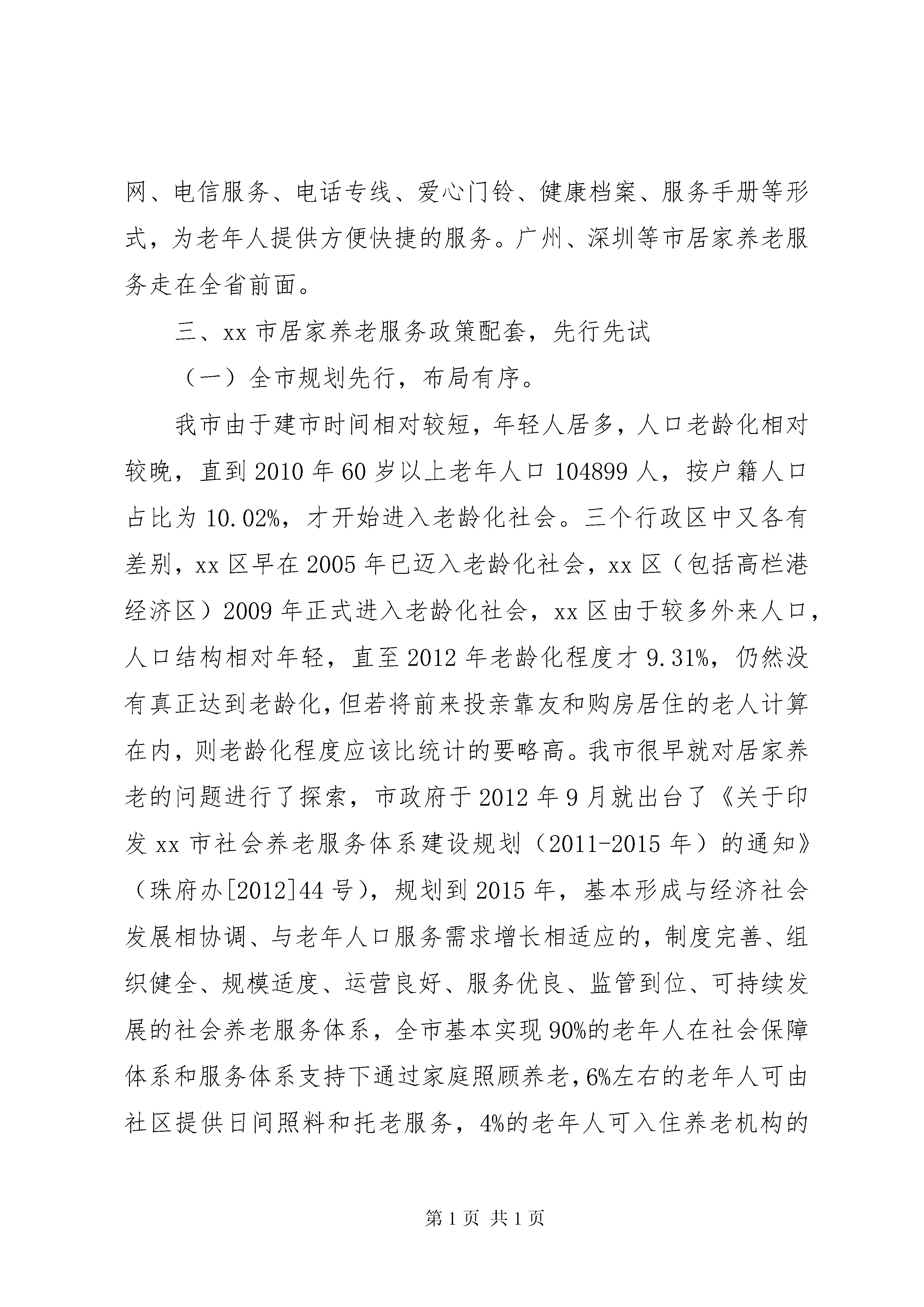 网、电信服务、电话专线、爱心门铃、健康档案、服务手册等形式，为老年人提供方便快捷的服务。广州、深圳等市居家养老服务走在全省前面。

三、xx 市居家养老服务政策配套，先行先试

（一）全市规划先行，布局有序。

我市由于建市时间相对较短，年轻人居多，人口老龄化相对较晚，直到 2010 年 60 岁以上老年人口 104899 人，按户籍人口占比为 10.02%，才开始进入老龄化社会。三个行政区中又各有差别，xx 区早在 2005 年已迈入老龄化社会，xx 区（包括高栏港经济区）2009 年正式进入老龄化社会，xx 区由于较多外来人口，人口结构相对年轻，直至 2012 年老龄化程度才 9.31%，仍然没有真正达到老龄化，但若将前来投亲靠友和购房居住的老人计算在内，则老龄化程度应该比统计的要略高。我市很早就对居家养老的问题进行了探索，市政府于 2012 年 9 月就出台了《关于印发 xx 市社会养老服务体系建设规划（2011-2015 年）的通知》（珠府办[2012]44 号），规划到 2015 年，基本形成与经济社会发展相协调、与老年人口服务需求增长相适应的，制度完善、组织健全、规模适度、运营良好、服务优良、监管到位、可持续发展的社会养老服务体系，全市基本实现 90%的老年人在社会保障体系和服务体系支持下通过家庭照顾养老，6%左右的老年人可由社区提供日间照料和托老服务，4%的老年人可入住养老机构的

第 1 页 共 1 页